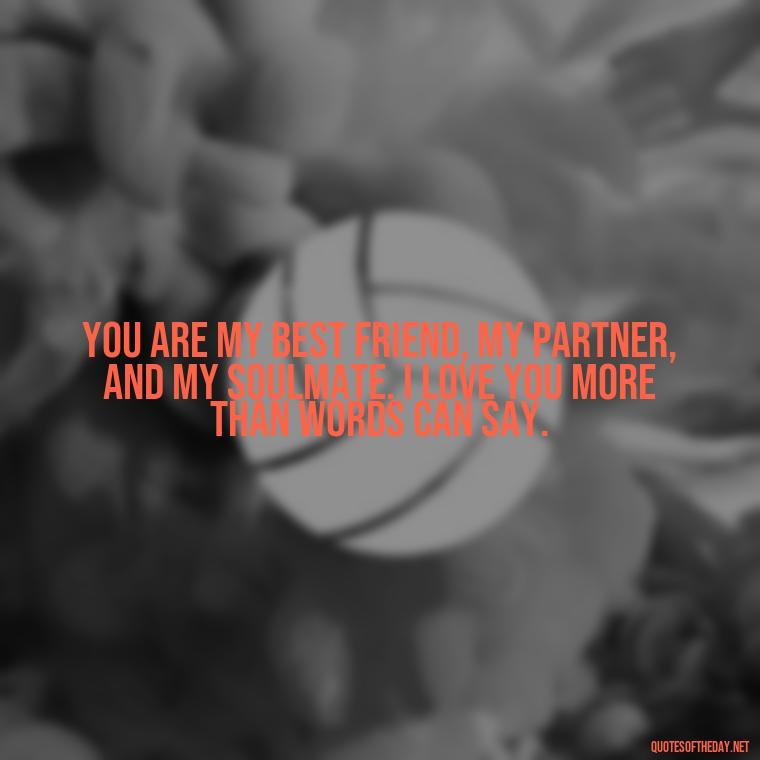 YOU ARE MY BEST FRIEND, MY PARTNER, AND MY SOULMATE. I LOVE YOU MORE THAN WORDS CAN SAY.

QUOTESOFTHEDAY.NET